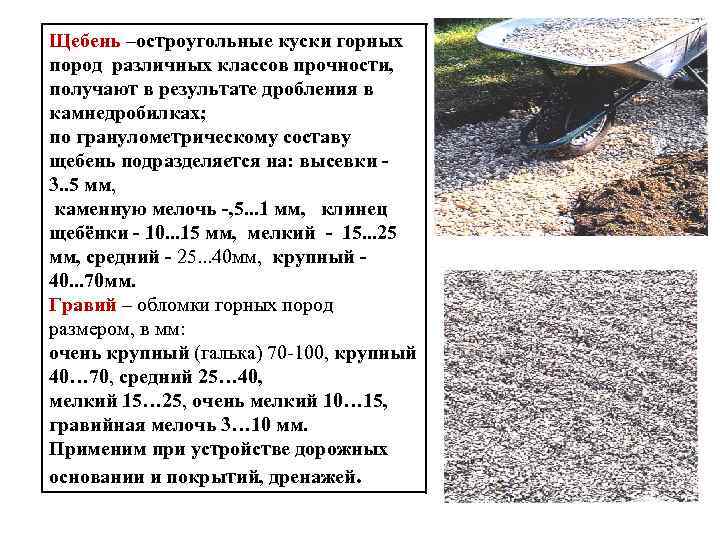 Щебень –остроугольные куски горных пород различных классов прочности, получают в результате дробления в камнедробилках;
по гранулометрическому составу щебень подразделяется на: высевки - 3..5 мм,
каменную мелочь -,5...1 мм, клинец щебёнки - 10...15 мм, мелкий - 15...25 мм, средний - 25...40мм, крупный - 40...70мм.
Гравий – обломки горных пород размером, в мм:
очень крупный (галька) 70-100, крупный 40…70, средний 25…40,
мелкий 15…25, очень мелкий 10…15,
гравийная мелочь 3…10 мм.
Применим при устройстве дорожных основании и покрытий, дренажей.